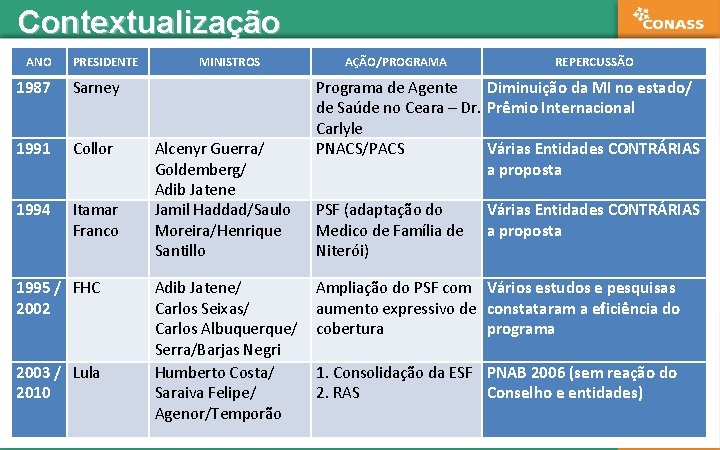 Contextualização

CONASS

| ANO | PRESIDENTE | MINISTROS | AÇÃO/PROGRAMA | REPERCUSSÃO |
|---|---|---|---|---|
| 1987 | Sarney | | Programa de Agente de Saúde no Ceara – Dr. Carlyle | Diminuição da MI no estado/ Prêmio Internacional |
| 1991 | Collor | Alcenyr Guerra/ Goldemberg/ Adib Jatene | PNACS/PACS | Várias Entidades CONTRÁRIAS a proposta |
| 1994 | Itamar Franco | Jamil Haddad/Saulo Moreira/Henrique Santillo | PSF (adaptação do Medico de Família de Niterói) | Várias Entidades CONTRÁRIAS a proposta |
| 1995 / 2002 | FHC | Adib Jatene/ Carlos Seixas/ Carlos Albuquerque/ Serra/Barjas Negri | Ampliação do PSF com aumento expressivo de cobertura | Vários estudos e pesquisas constataram a eficiência do programa |
| 2003 / 2010 | Lula | Humberto Costa/ Saraiva Felipe/ Agenor/Temporão | 1. Consolidação da ESF 2. RAS | PNAB 2006 (sem reação do Conselho e entidades) |